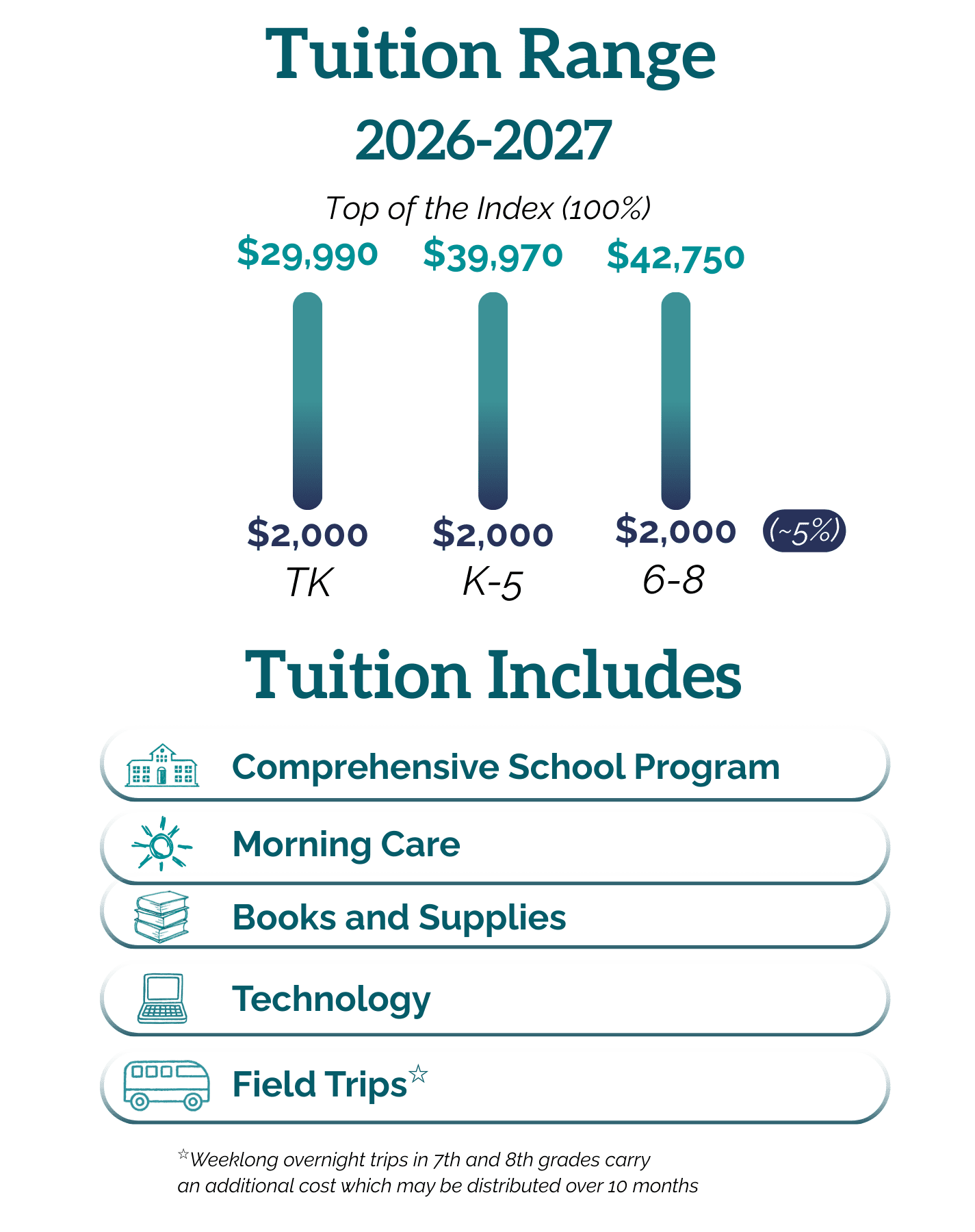 Tuition Range

2026-2027

Top of the Index (100%)

$29,990 $39,970 $42,750

$2,000 $2,000 $2,000 (~5%)

TK K-5 6-8

Tuition Includes

Comprehensive School Program

Morning Care

Books and Supplies

Technology

Field Trips☆

☆Weeklong overnight trips in 7th and 8th grades carry an additional cost which may be distributed over 10 months